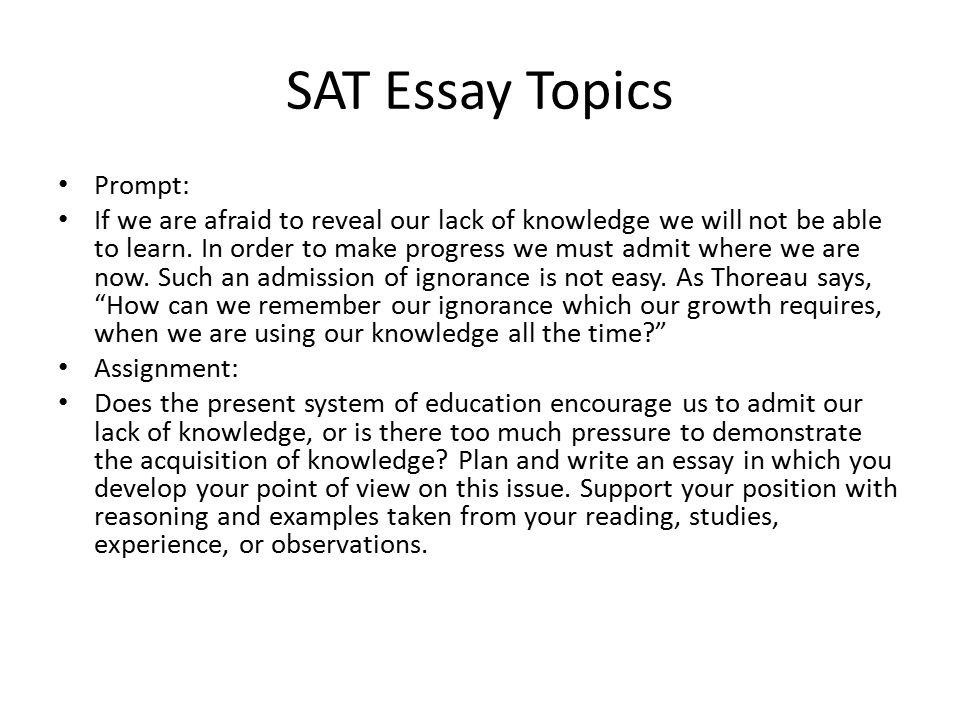 SAT Essay Topics

• Prompt:
• If we are afraid to reveal our lack of knowledge we will not be able to learn. In order to make progress we must admit where we are now. Such an admission of ignorance is not easy. As Thoreau says, “How can we remember our ignorance which our growth requires, when we are using our knowledge all the time?”
• Assignment:
• Does the present system of education encourage us to admit our lack of knowledge, or is there too much pressure to demonstrate the acquisition of knowledge? Plan and write an essay in which you develop your point of view on this issue. Support your position with reasoning and examples taken from your reading, studies, experience, or observations.